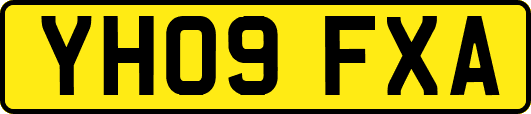 YH09 FXA